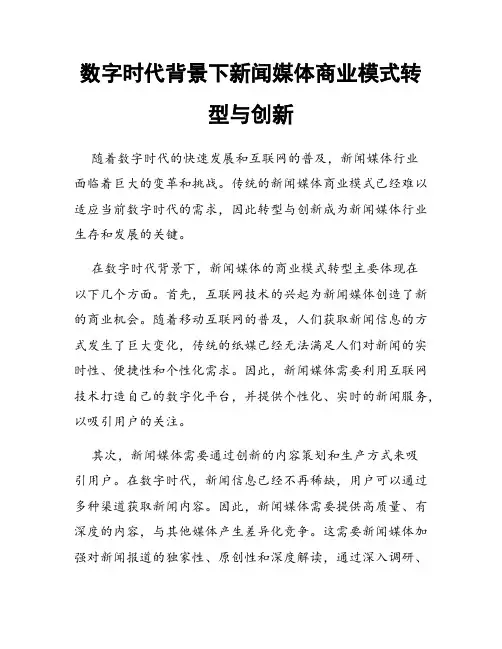 数字时代背景下新闻媒体商业模式转型与创新

随着数字时代的快速发展和互联网的普及，新闻媒体行业面临着巨大的变革和挑战。传统的新闻媒体商业模式已经难以适应当前数字时代的需求，因此转型与创新成为新闻媒体行业生存和发展的关键。

在数字时代背景下，新闻媒体的商业模式转型主要体现在以下几个方面。首先，互联网技术的兴起为新闻媒体创造了新的商业机会。随着移动互联网的普及，人们获取新闻信息的方式发生了巨大变化，传统的纸媒已经无法满足人们对新闻的实时性、便捷性和个性化需求。因此，新闻媒体需要利用互联网技术打造自己的数字化平台，并提供个性化、实时的新闻服务，以吸引用户的关注。

其次，新闻媒体需要通过创新的内容策划和生产方式来吸引用户。在数字时代，新闻信息已经不再稀缺，用户可以通过多种渠道获取新闻内容。因此，新闻媒体需要提供高质量、有深度的内容，与其他媒体产生差异化竞争。这需要新闻媒体加强对新闻报道的独家性、原创性和深度解读，通过深入调研、